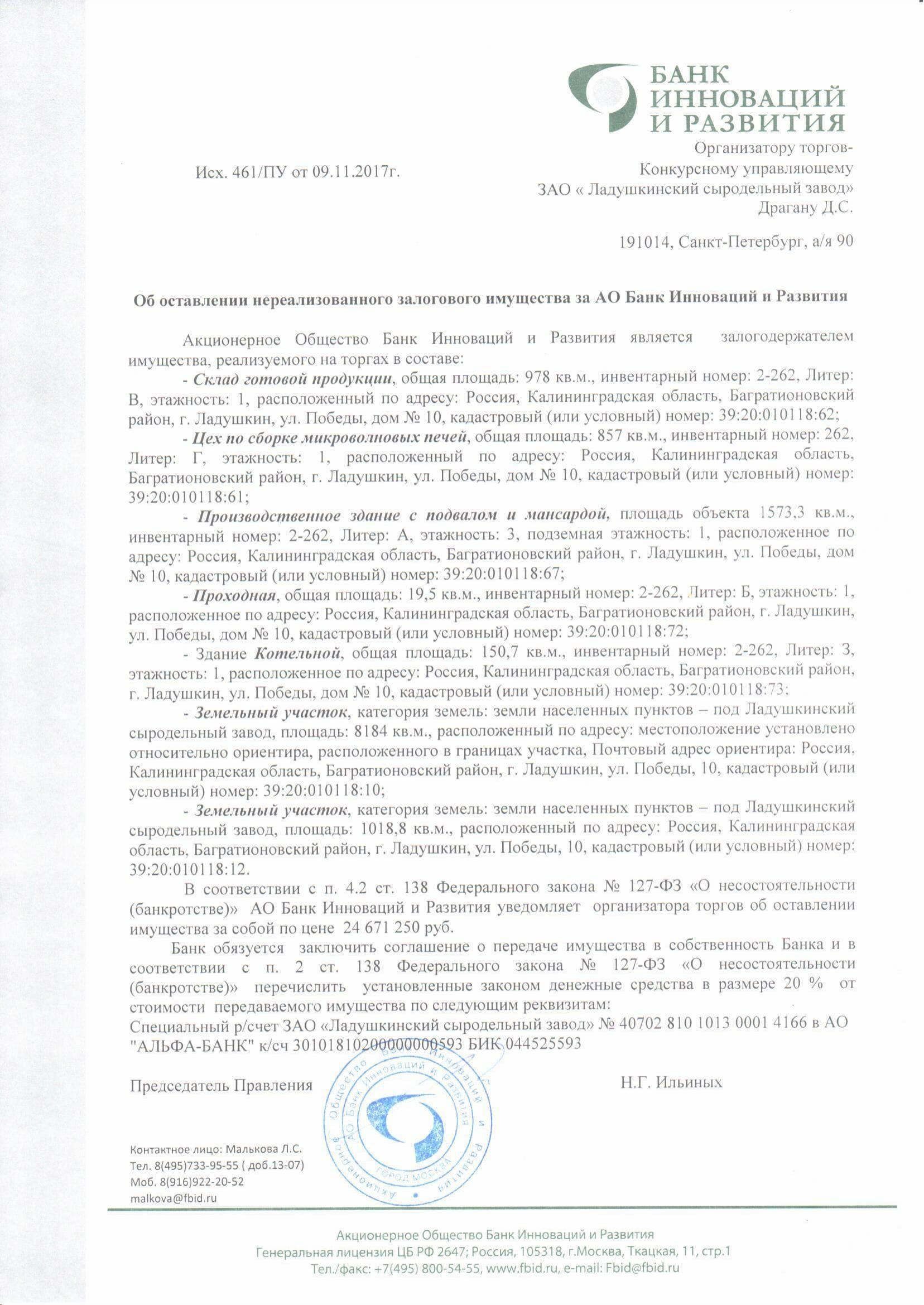 БАНК
ИННОВАЦИЙ
И РАЗВИТИЯ

Исх. 461/ПУ от 09.11.2017г.

Организатору торгов-
Конкурсному управляющему
ЗАО « Ладушкинский сыродельный завод»
Драгану Д.С.

191014, Санкт-Петербург, а/я 90

Об оставлении нереализованного залогового имущества за АО Банк Инноваций и Развития

Акционерное Общество Банк Инноваций и Развития является залогодержателем имущества, реализуемого на торгах в составе:

- Склад готовой продукции, общая площадь: 978 кв.м., инвентарный номер: 2-262, Литер: В, этажность: 1, расположенный по адресу: Россия, Калининградская область, Багратионовский район, г. Ладушкин, ул. Победы, дом № 10, кадастровый (или условный) номер: 39:20:010118:62;

- Цех по сборке микроволновых печей, общая площадь: 857 кв.м., инвентарный номер: 262, Литер: Г, этажность: 1, расположенный по адресу: Россия, Калининградская область, Багратионовский район, г. Ладушкин, ул. Победы, дом № 10, кадастровый (или условный) номер: 39:20:010118:61;

- Производственное здание с подвалом и мансардой, площадь объекта 1573,3 кв.м., инвентарный номер: 2-262, Литер: А, этажность: 3, подземная этажность: 1, расположенное по адресу: Россия, Калининградская область, Багратионовский район, г. Ладушкин, ул. Победы, дом № 10, кадастровый (или условный) номер: 39:20:010118:67;

- Проходная, общая площадь: 19,5 кв.м., инвентарный номер: 2-262, Литер: Б, этажность: 1, расположенное по адресу: Россия, Калининградская область, Багратионовский район, г. Ладушкин, ул. Победы, дом № 10, кадастровый (или условный) номер: 39:20:010118:72;

- Здание Котельной, общая площадь: 150,7 кв.м., инвентарный номер: 2-262, Литер: З, этажность: 1, расположенное по адресу: Россия, Калининградская область, Багратионовский район, г. Ладушкин, ул. Победы, дом № 10, кадастровый (или условный) номер: 39:20:010118:73;

- Земельный участок, категория земель: земли населенных пунктов – под Ладушкинский сыродельный завод, площадь: 8184 кв.м., расположенный по адресу: местоположение установлено относительно ориентира, расположенного в границах участка, Почтовый адрес ориентира: Россия, Калининградская область, Багратионовский район, г. Ладушкин, ул. Победы, 10, кадастровый (или условный) номер: 39:20:010118:10;

- Земельный участок, категория земель: земли населенных пунктов – под Ладушкинский сыродельный завод, площадь: 1018,8 кв.м., расположенный по адресу: Россия, Калининградская область, Багратионовский район, г. Ладушкин, ул. Победы, 10, кадастровый (или условный) номер: 39:20:010118:12.

В соответствии с п. 4.2 ст. 138 Федерального закона № 127-ФЗ «О несостоятельности (банкротстве)» АО Банк Инноваций и Развития уведомляет организатора торгов об оставлении имущества за собой по цене 24 671 250 руб.

Банк обязуется заключить соглашение о передаче имущества в собственность Банка и в соответствии с п. 2 ст. 138 Федерального закона № 127-ФЗ «О несостоятельности (банкротстве)» перечислить установленные законом денежные средства в размере 20 % от стоимости передаваемого имущества по следующим реквизитам:
Специальный р/счет ЗАО «Ладушкинский сыродельный завод» № 40702 810 1013 0001 4166 в АО "АЛЬФА-БАНК" к/сч 30101810200000000593 БИК 044525593

Председатель Правления Н.Г. Ильиных

Акционерное Общество Банк Инноваций и Развития
ГОРОД МОСКВА

Контактное лицо: Малькова Л.С.
Тел. 8(495)733-95-55 ( доб.13-07)
Моб. 8(916)922-20-52
malkova@fbid.ru

Акционерное Общество Банк Инноваций и Развития
Генеральная лицензия ЦБ РФ 2647; Россия, 105318, г.Москва, Ткацкая, 11, стр.1
Тел./факс: +7(495) 800-54-55, www.fbid.ru, e-mail: Fbid@fbid.ru